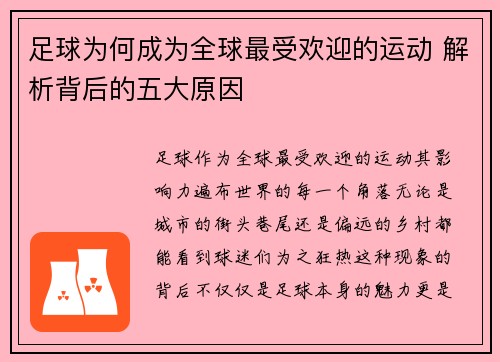 足球为何成为全球最受欢迎的运动 解析背后的五大原因

足球作为全球最受欢迎的运动其影响力遍布世界的每一个角落无论是城市的街头巷尾还是偏远的乡村都能看到球迷们为之狂热这种现象的背后不仅仅是足球本身的魅力更是